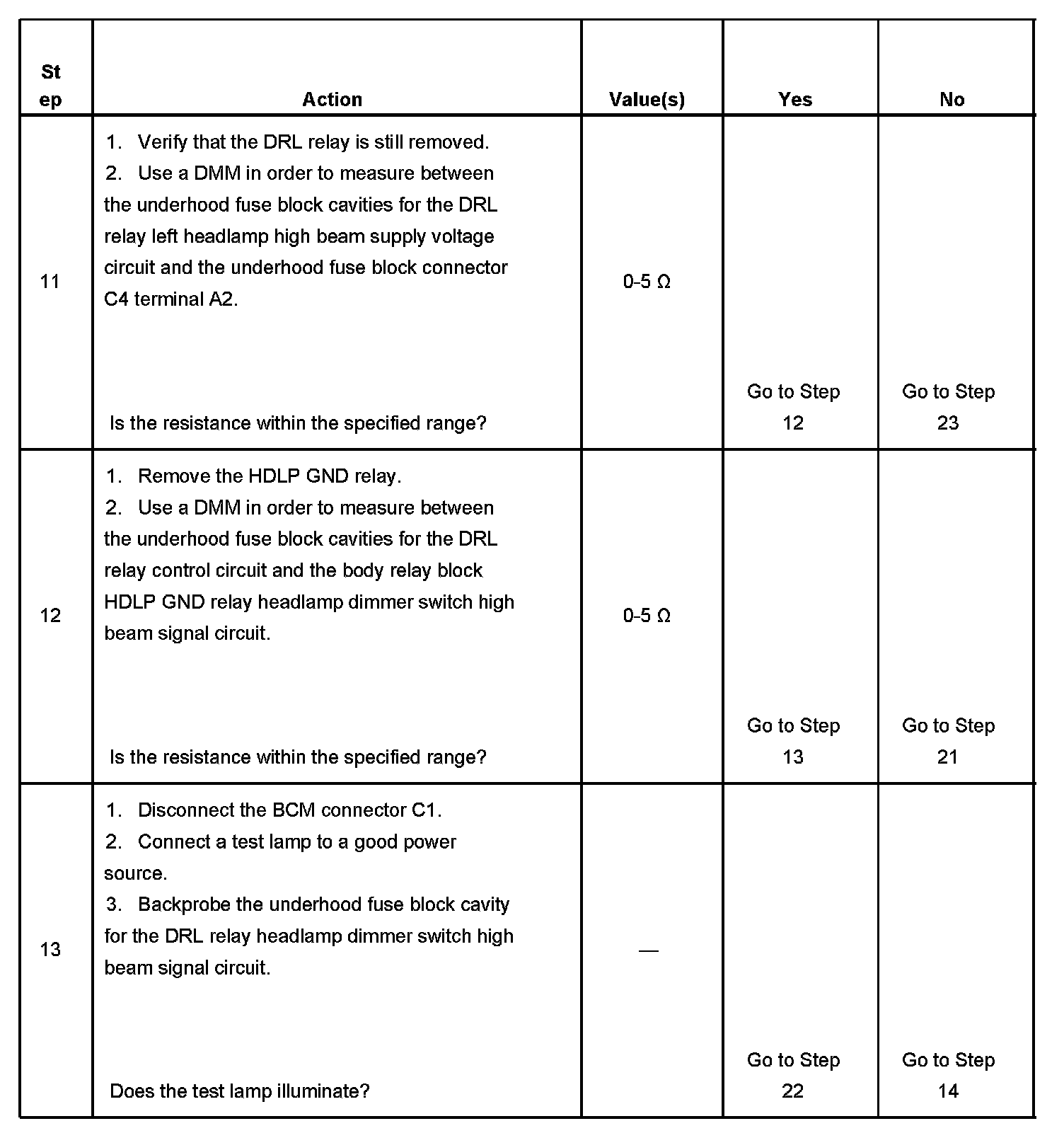 | Step | Action | Value(s) | Yes | No |
|---|---|---|---|---|
| 11 | 1. Verify that the DRL relay is still removed. 2. Use a DMM in order to measure between the underhood fuse block cavities for the DRL relay left headlamp high beam supply voltage circuit and the underhood fuse block connector C4 terminal A2. Is the resistance within the specified range? | 0-5 Ω | Go to Step 12 | Go to Step 23 |
| 12 | 1. Remove the HDLP GND relay. 2. Use a DMM in order to measure between the underhood fuse block cavities for the DRL relay control circuit and the body relay block HDLP GND relay headlamp dimmer switch high beam signal circuit. Is the resistance within the specified range? | 0-5 Ω | Go to Step 13 | Go to Step 21 |
| 13 | 1. Disconnect the BCM connector C1. 2. Connect a test lamp to a good power source. 3. Backprobe the underhood fuse block cavity for the DRL relay headlamp dimmer switch high beam signal circuit. Does the test lamp illuminate? | — | Go to Step 22 | Go to Step 14 |